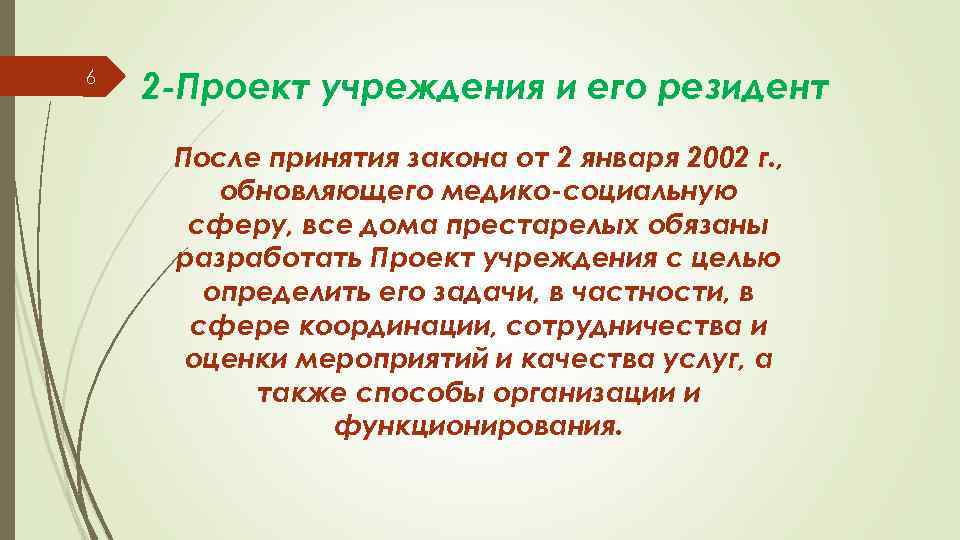 6

2-Проект учреждения и его резидент

После принятия закона от 2 января 2002 г., обновляющего медико-социальную сферу, все дома престарелых обязаны разработать Проект учреждения с целью определить его задачи, в частности, в сфере координации, сотрудничества и оценки мероприятий и качества услуг, а также способы организации и функционирования.